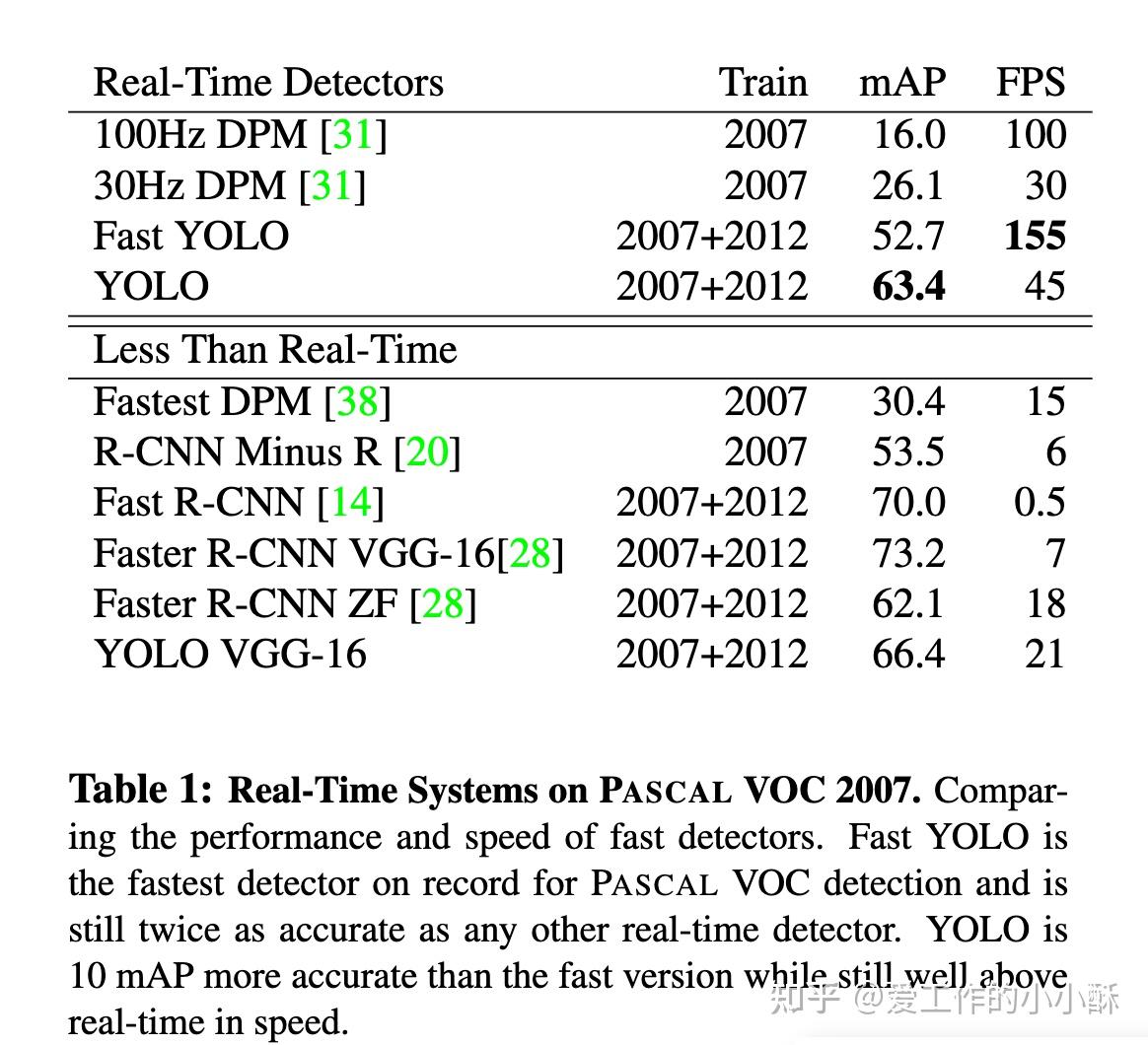 | Real-Time Detectors | Train | mAP | FPS |
|---|---|---|---|
| 100Hz DPM [31] | 2007 | 16.0 | 100 |
| 30Hz DPM [31] | 2007 | 26.1 | 30 |
| Fast YOLO | 2007+2012 | 52.7 | **155** |
| YOLO | 2007+2012 | **63.4** | 45 |
| Less Than Real-Time | | | |
| Fastest DPM [38] | 2007 | 30.4 | 15 |
| R-CNN Minus R [20] | 2007 | 53.5 | 6 |
| Fast R-CNN [14] | 2007+2012 | 70.0 | 0.5 |
| Faster R-CNN VGG-16[28] | 2007+2012 | 73.2 | 7 |
| Faster R-CNN ZF [28] | 2007+2012 | 62.1 | 18 |
| YOLO VGG-16 | 2007+2012 | 66.4 | 21 |

**Table 1: Real-Time Systems on PASCAL VOC 2007.** Comparing the performance and speed of fast detectors. Fast YOLO is the fastest detector on record for PASCAL VOC detection and is still twice as accurate as any other real-time detector. YOLO is 10 mAP more accurate than the fast version while still well above real-time in speed.

知乎 @爱工作的小小酥